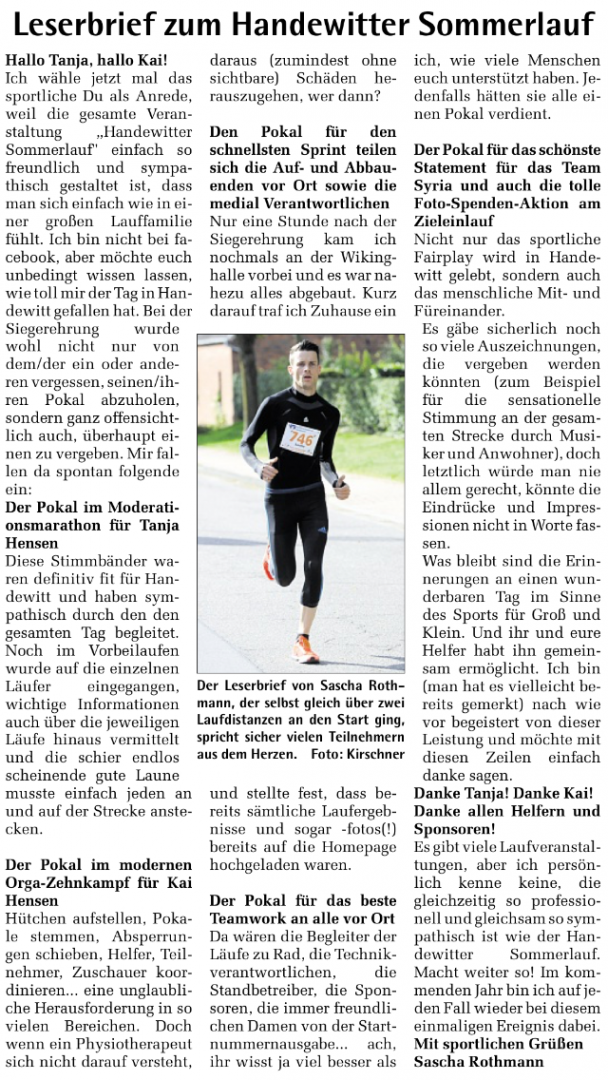 Leserbrief zum Handewitter Sommerlauf

Hallo Tanja, hallo Kai!
Ich wähle jetzt mal das sportliche Du als Anrede, weil die gesamte Veranstaltung „Handewitter Sommerlauf" einfach so freundlich und sympathisch gestaltet ist, dass man sich einfach wie in einer großen Lauffamilie fühlt. Ich bin nicht bei facebook, aber möchte euch unbedingt wissen lassen, wie toll mir der Tag in Handewitt gefallen hat. Bei der Siegerehrung wurde wohl nicht nur von dem/der ein oder anderen vergessen, seinen/ihren Pokal abzuholen, sondern ganz offensichtlich auch, überhaupt einen zu vergeben. Mir fallen da spontan folgende ein:

Der Pokal im Moderationsmarathon für Tanja Hensen
Diese Stimmbänder waren definitiv fit für Handewitt und haben sympathisch durch den den gesamten Tag begleitet. Noch im Vorbeilaufen wurde auf die einzelnen Läufer eingegangen, wichtige Informationen auch über die jeweiligen Läufe hinaus vermittelt und die schier endlos scheinende gute Laune musste einfach jeden an und auf der Strecke anstecken.

Der Pokal im modernen Orga-Zehnkampf für Kai Hensen
Hütchen aufstellen, Pokale stemmen, Absperrungen schieben, Helfer, Teilnehmer, Zuschauer koordinieren... eine unglaubliche Herausforderung in so vielen Bereichen. Doch wenn ein Physiotherapeut sich nicht darauf versteht, daraus (zumindest ohne sichtbare) Schäden herauszugehen, wer dann?

Den Pokal für den schnellsten Sprint teilen sich die Auf- und Abbauenden vor Ort sowie die medial Verantwortlichen
Nur eine Stunde nach der Siegerehrung kam ich nochmals an der Wikinghalle vorbei und es war nahezu alles abgebaut. Kurz darauf traf ich Zuhause ein

746

Der Leserbrief von Sascha Rothmann, der selbst gleich über zwei Laufdistanzen an den Start ging, spricht sicher vielen Teilnehmern aus dem Herzen. Foto: Kirschner

und stellte fest, dass bereits sämtliche Laufergebnisse und sogar -fotos(!) bereits auf die Homepage hochgeladen waren.

Der Pokal für das beste Teamwork an alle vor Ort
Da wären die Begleiter der Läufe zu Rad, die Technikverantwortlichen, die Standbetreiber, die Sponsoren, die immer freundlichen Damen von der Startnummernausgabe... ach, ihr wisst ja viel besser als ich, wie viele Menschen euch unterstützt haben. Jedenfalls hätten sie alle einen Pokal verdient.

Der Pokal für das schönste Statement für das Team Syria und auch die tolle Foto-Spenden-Aktion am Zieleinlauf
Nicht nur das sportliche Fairplay wird in Handewitt gelebt, sondern auch das menschliche Mit- und Füreinander.
Es gäbe sicherlich noch so viele Auszeichnungen, die vergeben werden könnten (zum Beispiel für die sensationelle Stimmung an der gesamten Strecke durch Musiker und Anwohner), doch letztlich würde man nie allem gerecht, könnte die Eindrücke und Impressionen nicht in Worte fassen.
Was bleibt sind die Erinnerungen an einen wunderbaren Tag im Sinne des Sports für Groß und Klein. Und ihr und eure Helfer habt ihn gemeinsam ermöglicht. Ich bin (man hat es vielleicht bereits gemerkt) nach wie vor begeistert von dieser Leistung und möchte mit diesen Zeilen einfach danke sagen.
Danke Tanja! Danke Kai! Danke allen Helfern und Sponsoren!
Es gibt viele Laufveranstaltungen, aber ich persönlich kenne keine, die gleichzeitig so professionell und gleichsam so sympathisch ist wie der Handewitter Sommerlauf. Macht weiter so! Im kommenden Jahr bin ich auf jeden Fall wieder bei diesem einmaligen Ereignis dabei.
Mit sportlichen Grüßen
Sascha Rothmann